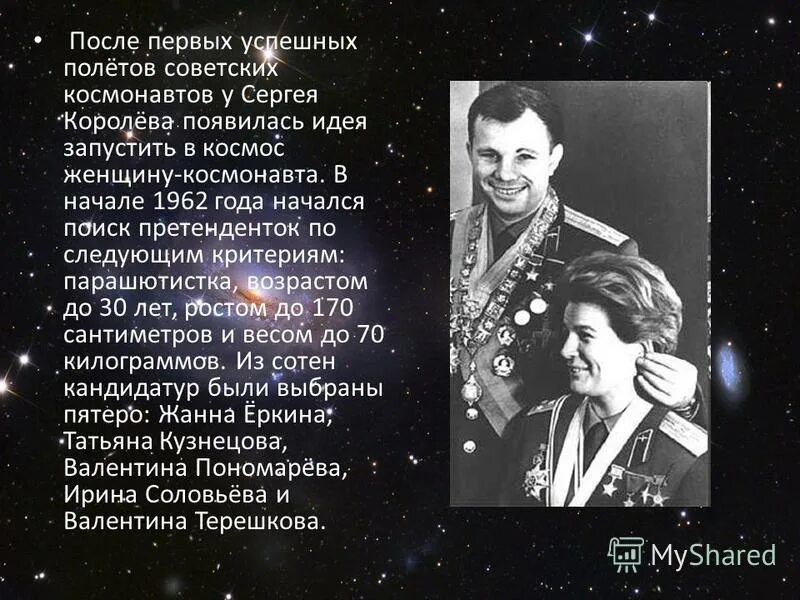 • После первых успешных полётов советских космонавтов у Сергея Королёва появилась идея запустить в космос женщину-космонавта. В начале 1962 года начался поиск претенденток по следующим критериям: парашютистка, возрастом до 30 лет, ростом до 170 сантиметров и весом до 70 килограммов. Из сотен кандидатур были выбраны пятеро: Жанна Ёркина, Татьяна Кузнецова, Валентина Пономарёва, Ирина Соловьёва и Валентина Терешкова.

MyShared